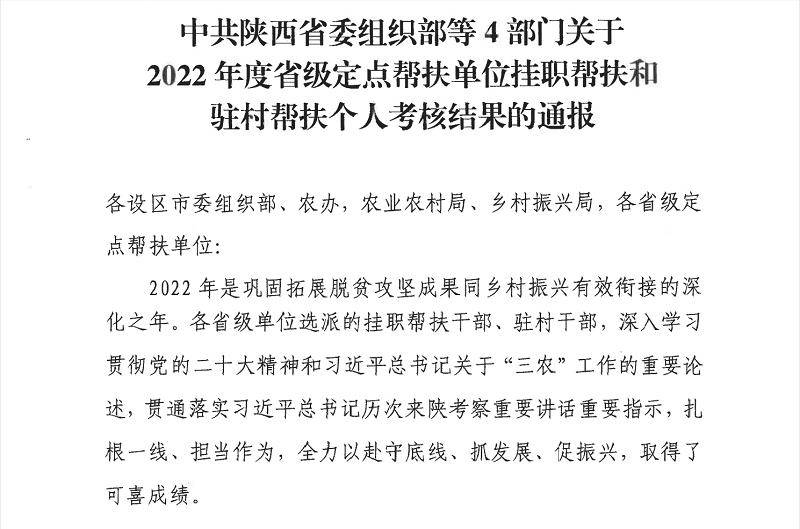 中共陕西省委组织部等 4 部门关于
2022 年度省级定点帮扶单位挂职帮扶和
驻村帮扶个人考核结果的通报

各设区市委组织部、农办，农业农村局、乡村振兴局，各省级定点帮扶单位：

2022 年是巩固拓展脱贫攻坚成果同乡村振兴有效衔接的深化之年。各省级单位选派的挂职帮扶干部、驻村干部，深入学习贯彻党的二十大精神和习近平总书记关于“三农”工作的重要论述，贯通落实习近平总书记历次来陕考察重要讲话重要指示，扎根一线、担当作为，全力以赴守底线、抓发展、促振兴，取得了可喜成绩。